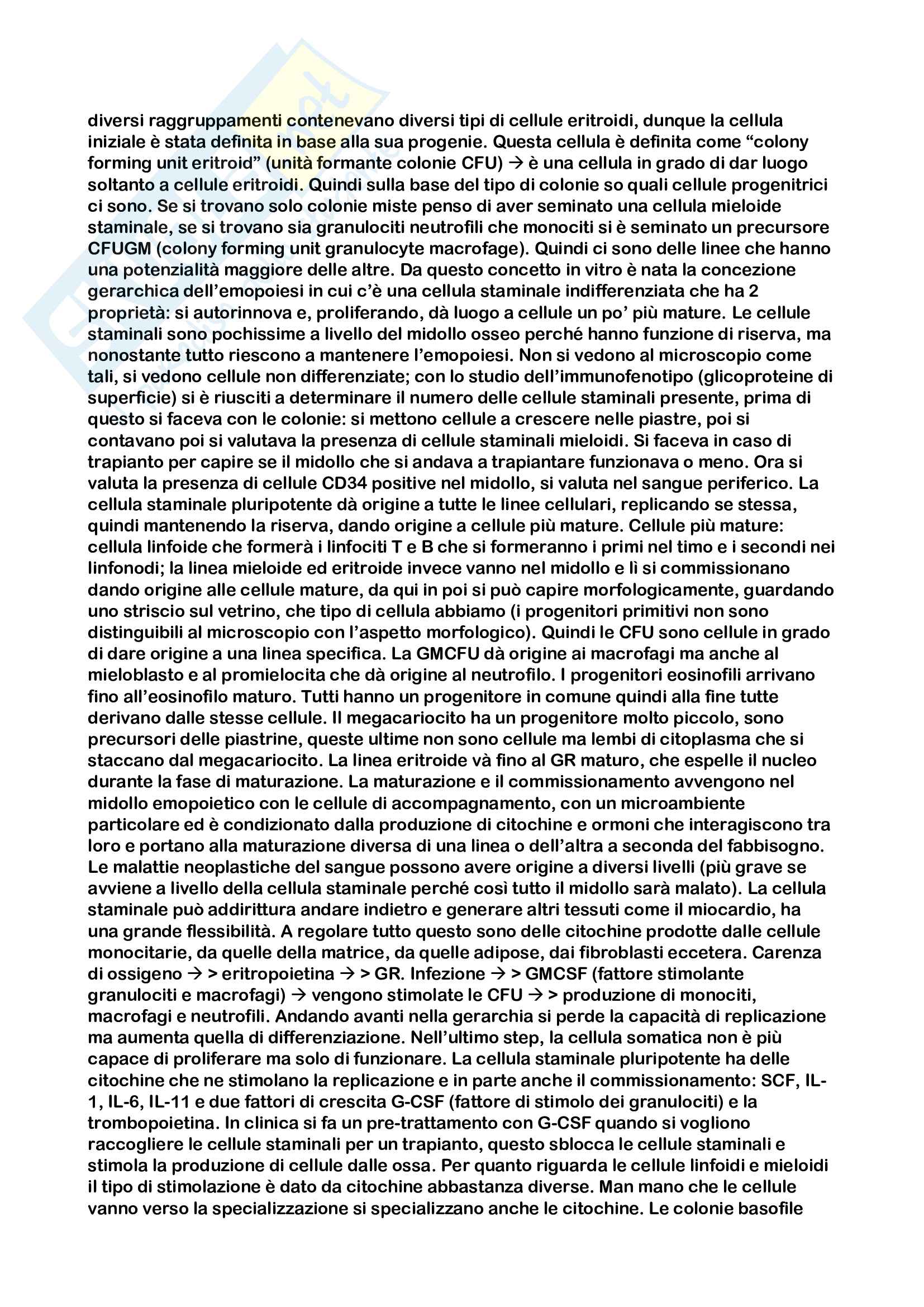 diversi raggruppamenti contenevano diversi tipi di cellule eritroidi, dunque la cellula iniziale è stata definita in base alla sua progenie. Questa cellula è definita come "colony forming unit eritroid" (unità formante colonie CFU) → è una cellula in grado di dar luogo soltanto a cellule eritroidi. Quindi sulla base del tipo di colonie so quali cellule progenitrici ci sono. Se si trovano solo colonie miste penso di aver seminato una cellula mieloide staminale, se si trovano sia granulociti neutrofili che monociti si è seminato un precursore CFUGM (colony forming unit granulocyte macrofage). Quindi ci sono delle linee che hanno una potenzialità maggiore delle altre. Da questo concetto in vitro è nata la concezione gerarchica dell'emopoiesi in cui c'è una cellula staminale indifferenziata che ha 2 proprietà: si autorinnova e, proliferando, dà luogo a cellule un po' più mature. Le cellule staminali sono pochissime a livello del midollo osseo perché hanno funzione di riserva, ma nonostante tutto riescono a mantenere l'emopoiesi. Non si vedono al microscopio come tali, si vedono cellule non differenziate; con lo studio dell'immunofenotipo (glicoproteine di superficie) si è riusciti a determinare il numero delle cellule staminali presente, prima di questo si faceva con le colonie: si mettono cellule a crescere nelle piastre, poi si contavano poi si valutava la presenza di cellule staminali mieloidi. Si faceva in caso di trapianto per capire se il midollo che si andava a trapiantare funzionava o meno. Ora si valuta la presenza di cellule CD34 positive nel midollo, si valuta nel sangue periferico. La cellula staminale pluripotente dà origine a tutte le linee cellulari, replicando se stessa, quindi mantenendo la riserva, dando origine a cellule più mature. Cellule più mature: cellula linfoide che formerà i linfociti T e B che si formeranno i primi nel timo e i secondi nei linfonodi; la linea mieloide ed eritroide invece vanno nel midollo e lì si commissionano dando origine alle cellule mature, da qui in poi si può capire morfologicamente, guardando uno striscio sul vetrino, che tipo di cellula abbiamo (i progenitori primitivi non sono distinguibili al microscopio con l'aspetto morfologico). Quindi le CFU sono cellule in grado di dare origine a una linea specifica. La GMCFU dà origine ai macrofagi ma anche al mieloblasto e al promielocita che dà origine al neutrofilo. I progenitori eosinofili arrivano fino all'eosinofilo maturo. Tutti hanno un progenitore in comune quindi alla fine tutte derivano dalle stesse cellule. Il megacariocito ha un progenitore molto piccolo, sono precursori delle piastrine, queste ultime non sono cellule ma lembi di citoplasma che si staccano dal megacariocito. La linea eritroide và fino al GR maturo, che espelle il nucleo durante la fase di maturazione. La maturazione e il commissionamento avvengono nel midollo emopoietico con le cellule di accompagnamento, con un microambiente particolare ed è condizionato dalla produzione di citochine e ormoni che interagiscono tra loro e portano alla maturazione diversa di una linea o dell'altra a seconda del fabbisogno. Le malattie neoplastiche del sangue possono avere origine a diversi livelli (più grave se avviene a livello della cellula staminale perché così tutto il midollo sarà malato). La cellula staminale può addirittura andare indietro e generare altri tessuti come il miocardio, ha una grande flessibilità. A regolare tutto questo sono delle citochine prodotte dalle cellule monocitarie, da quelle della matrice, da quelle adipose, dai fibroblasti eccetera. Carenza di ossigeno → > eritropoietina → > GR. Infezione → > GMCSF (fattore stimolante granulociti e macrofagi) → vengono stimolate le CFU → > produzione di monociti, macrofagi e neutrofili. Andando avanti nella gerarchia si perde la capacità di replicazione ma aumenta quella di differenziazione. Nell'ultimo step, la cellula somatica non è più capace di proliferare ma solo di funzionare. La cellula staminale pluripotente ha delle citochine che ne stimolano la replicazione e in parte anche il commissionamento: SCF, IL-1, IL-6, IL-11 e due fattori di crescita G-CSF (fattore di stimolo dei granulociti) e la trombopoietina. In clinica si fa un pre-trattamento con G-CSF quando si vogliono raccogliere le cellule staminali per un trapianto, questo sblocca le cellule staminali e stimola la produzione di cellule dalle ossa. Per quanto riguarda le cellule linfoidi e mieloidi il tipo di stimolazione è dato da citochine abbastanza diverse. Man mano che le cellule vanno verso la specializzazione si specializzano anche le citochine. Le colonie basofile